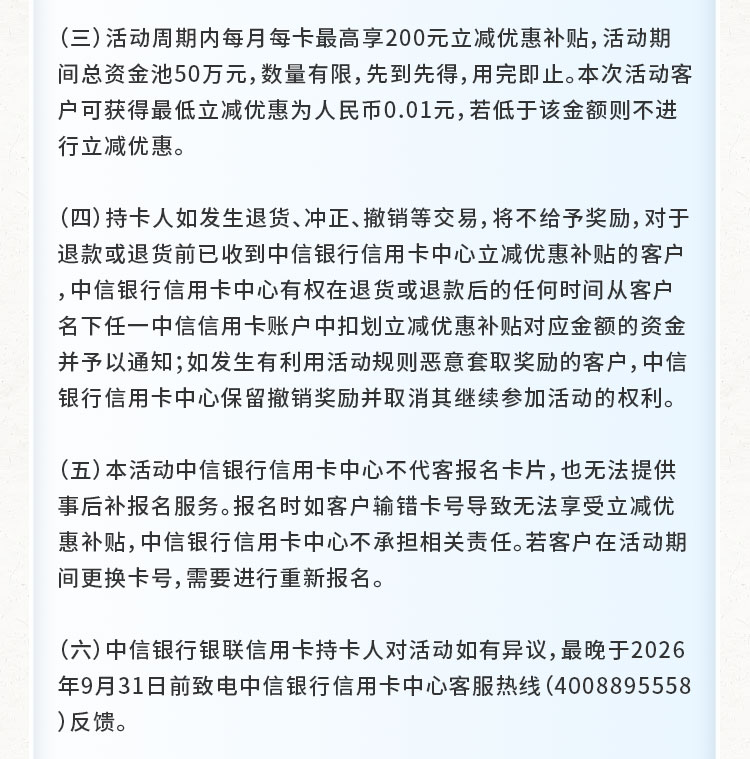 （三）活动周期内每月每卡最高享200元立减优惠补贴，活动期间总资金池50万元，数量有限，先到先得，用完即止。本次活动客户可获得最低立减优惠为人民币0.01元，若低于该金额则不进行立减优惠。

（四）持卡人如发生退货、冲正、撤销等交易，将不给予奖励，对于退款或退货前已收到中信银行信用卡中心立减优惠补贴的客户，中信银行信用卡中心有权在退货或退款后的任何时间从客户名下任一中信信用卡账户中扣划立减优惠补贴对应金额的资金并予以通知；如发生有利用活动规则恶意套取奖励的客户，中信银行信用卡中心保留撤销奖励并取消其继续参加活动的权利。

（五）本活动中信银行信用卡中心不代客报名卡片，也无法提供事后补报名服务。报名时如客户输错卡号导致无法享受立减优惠补贴，中信银行信用卡中心不承担相关责任。若客户在活动期间更换卡号，需要进行重新报名。

（六）中信银行银联信用卡持卡人对活动如有异议，最晚于2026年9月31日前致电中信银行信用卡中心客服热线（4008895558）反馈。